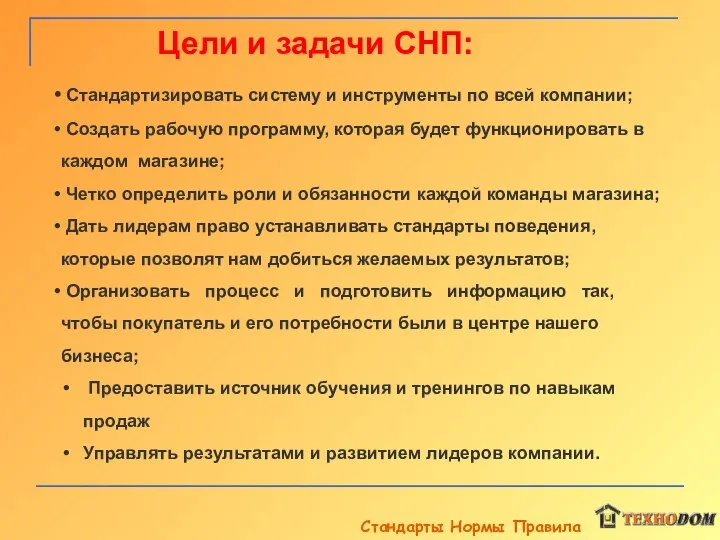 Цели и задачи СНП:

• Стандартизировать систему и инструменты по всей компании;

• Создать рабочую программу, которая будет функционировать в каждом магазине;

• Четко определить роли и обязанности каждой команды магазина;

• Дать лидерам право устанавливать стандарты поведения, которые позволят нам добиться желаемых результатов;

• Организовать процесс и подготовить информацию так, чтобы покупатель и его потребности были в центре нашего бизнеса;

• Предоставить источник обучения и тренингов по навыкам продаж

• Управлять результатами и развитием лидеров компании.

Стандарты Нормы Правила

ТЕХНОДОМ